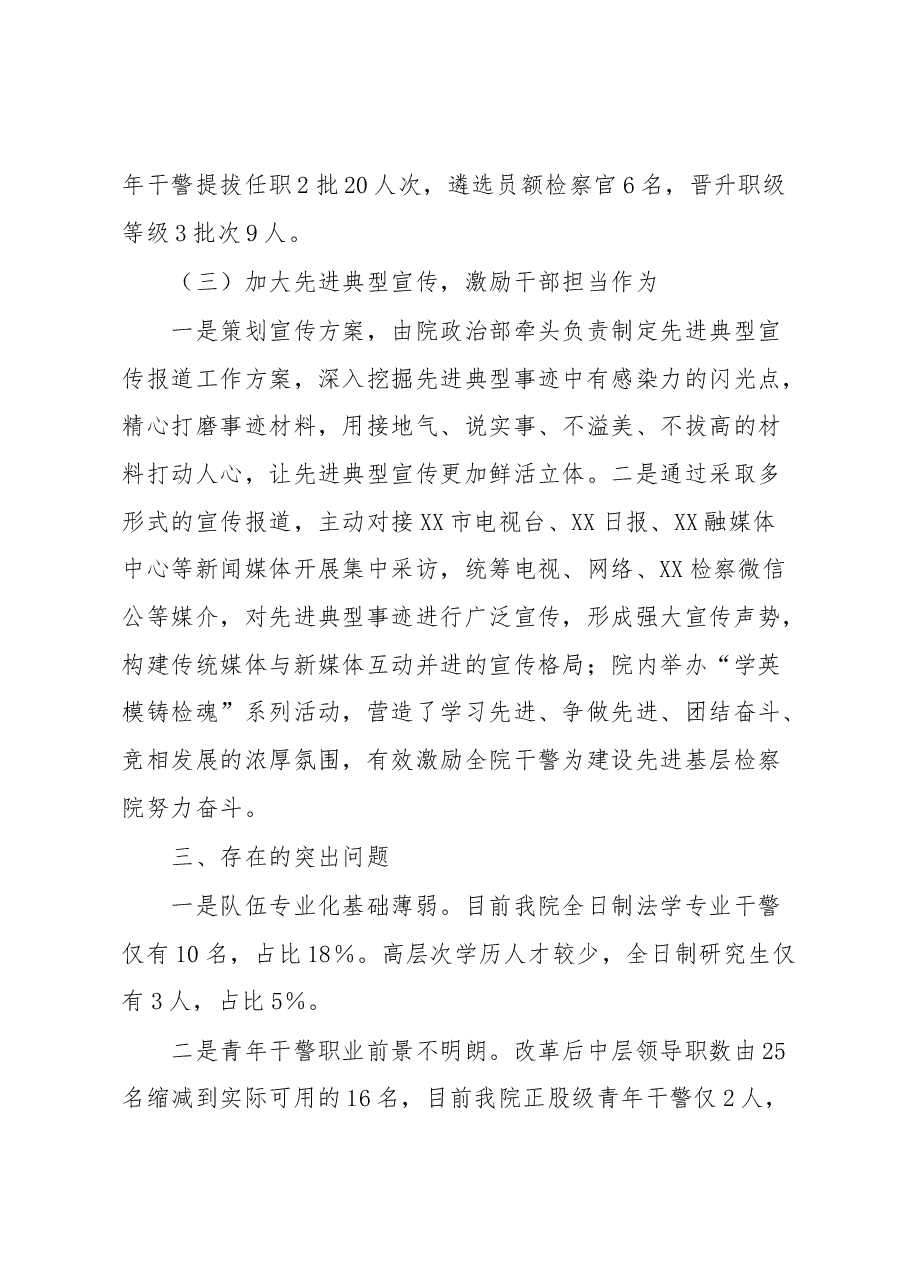 年干警提拔任职2批20人次，遴选员额检察官6名，晋升职级等级3批次9人。

（三）加大先进典型宣传，激励干部担当作为

一是策划宣传方案，由院政治部牵头负责制定先进典型宣传报道工作方案，深入挖掘先进典型事迹中有感染力的闪光点，精心打磨事迹材料，用接地气、说实事、不溢美、不拔高的材料打动人心，让先进典型宣传更加鲜活立体。二是通过采取多形式的宣传报道，主动对接XX市电视台、XX日报、XX融媒体中心等新闻媒体开展集中采访，统筹电视、网络、XX检察微信公等媒介，对先进典型事迹进行广泛宣传，形成强大宣传声势，构建传统媒体与新媒体互动并进的宣传格局；院内举办“学英模铸检魂”系列活动，营造了学习先进、争做先进、团结奋斗、竞相发展的浓厚氛围，有效激励全院干警为建设先进基层检察院努力奋斗。

三、存在的突出问题

一是队伍专业化基础薄弱。目前我院全日制法学专业干警仅有10名，占比18%。高层次学历人才较少，全日制研究生仅有3人，占比5%。

二是青年干警职业前景不明朗。改革后中层领导职数由25名缩减到实际可用的16名，目前我院正股级青年干警仅2人，